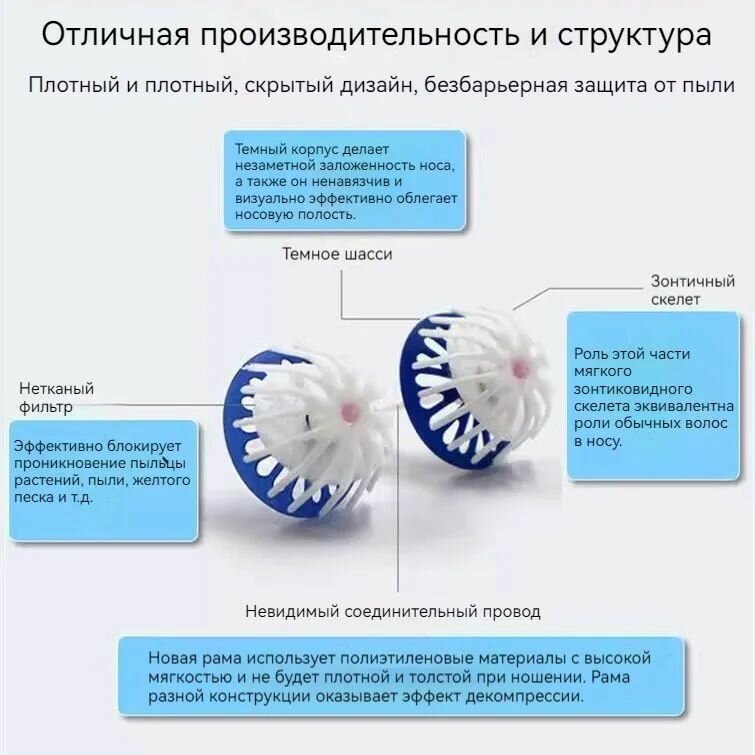 Отличная производительность и структура

Плотный и плотный, скрытый дизайн, безбарьерная защита от пыли

Темный корпус делает незаметной заложенность носа, а также он ненавязчив и визуально эффективно облегает носовую полость.

Темное шасси

Зонтичный скелет

Роль этой части мягкого зонтиковидного скелета эквивалентна роли обычных волос в носу.

Нетканый фильтр

Эффективно блокирует проникновение пыльцы растений, пыли, желтого песка и т.д.

Невидимый соединительный провод

Новая рама использует полиэтиленовые материалы с высокой мягкостью и не будет плотной и толстой при ношении. Рама разной конструкции оказывает эффект декомпрессии.